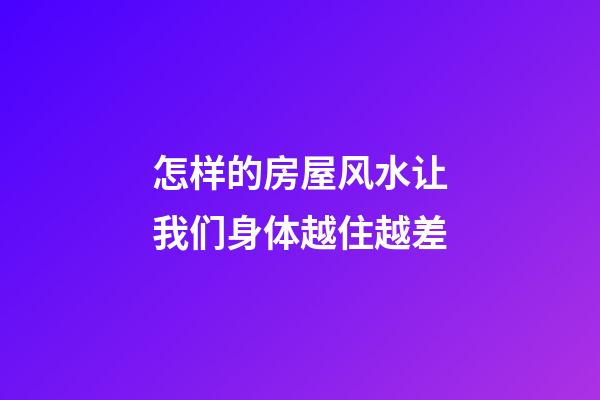 怎样的房屋风水让我们身体越住越差